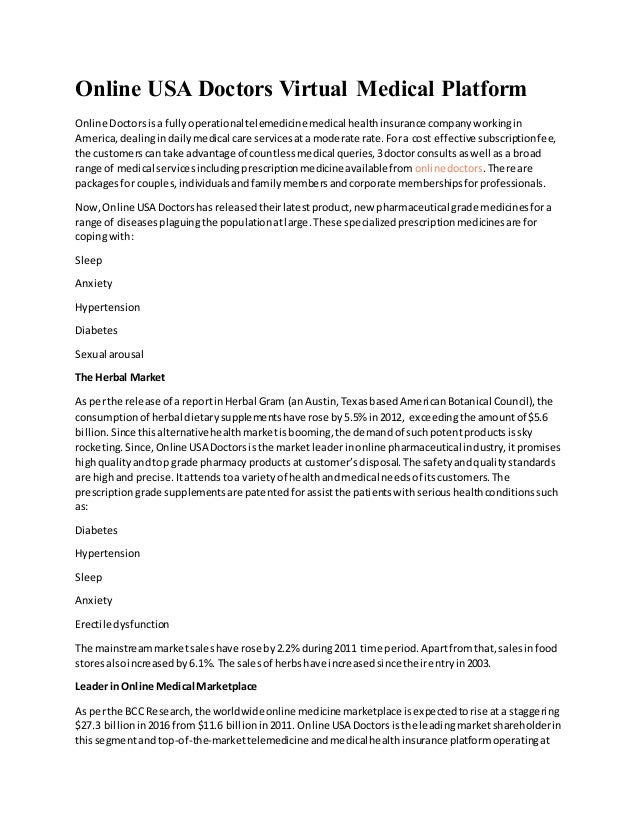 Online USA Doctors Virtual Medical Platform

Online Doctors is a fully operational telemedicine medical health insurance company working in America, dealing in daily medical care services at a moderate rate. For a cost effective subscription fee, the customers can take advantage of countless medical queries, 3 doctor consults as well as a broad range of medical services including prescription medicine available from online doctors. There are packages for couples, individuals and family members and corporate memberships for professionals.

Now, Online USA Doctors has released their latest product, new pharmaceutical grade medicines for a range of diseases plaguing the population at large. These specialized prescription medicines are for coping with:

Sleep

Anxiety

Hypertension

Diabetes

Sexual arousal

The Herbal Market

As per the release of a report in Herbal Gram (an Austin, Texas based American Botanical Council), the consumption of herbal dietary supplements have rose by 5.5% in 2012, exceeding the amount of $5.6 billion. Since this alternative health market is booming, the demand of such potent products is sky rocketing. Since, Online USA Doctors is the market leader in online pharmaceutical industry, it promises high quality and top grade pharmacy products at customer's disposal. The safety and quality standards are high and precise. It attends to a variety of health and medical needs of its customers. The prescription grade supplements are patented for assist the patients with serious health conditions such as:

Diabetes

Hypertension

Sleep

Anxiety

Erectile dysfunction

The mainstream market sales have rose by 2.2% during 2011 time period. Apart from that, sales in food stores also increased by 6.1%. The sales of herbs have increased since their entry in 2003.

Leader in Online Medical Marketplace

As per the BCC Research, the worldwide online medicine marketplace is expected to rise at a staggering $27.3 billion in 2016 from $11.6 billion in 2011. Online USA Doctors is the leading market shareholder in this segment and top-of-the-market telemedicine and medical health insurance platform operating at